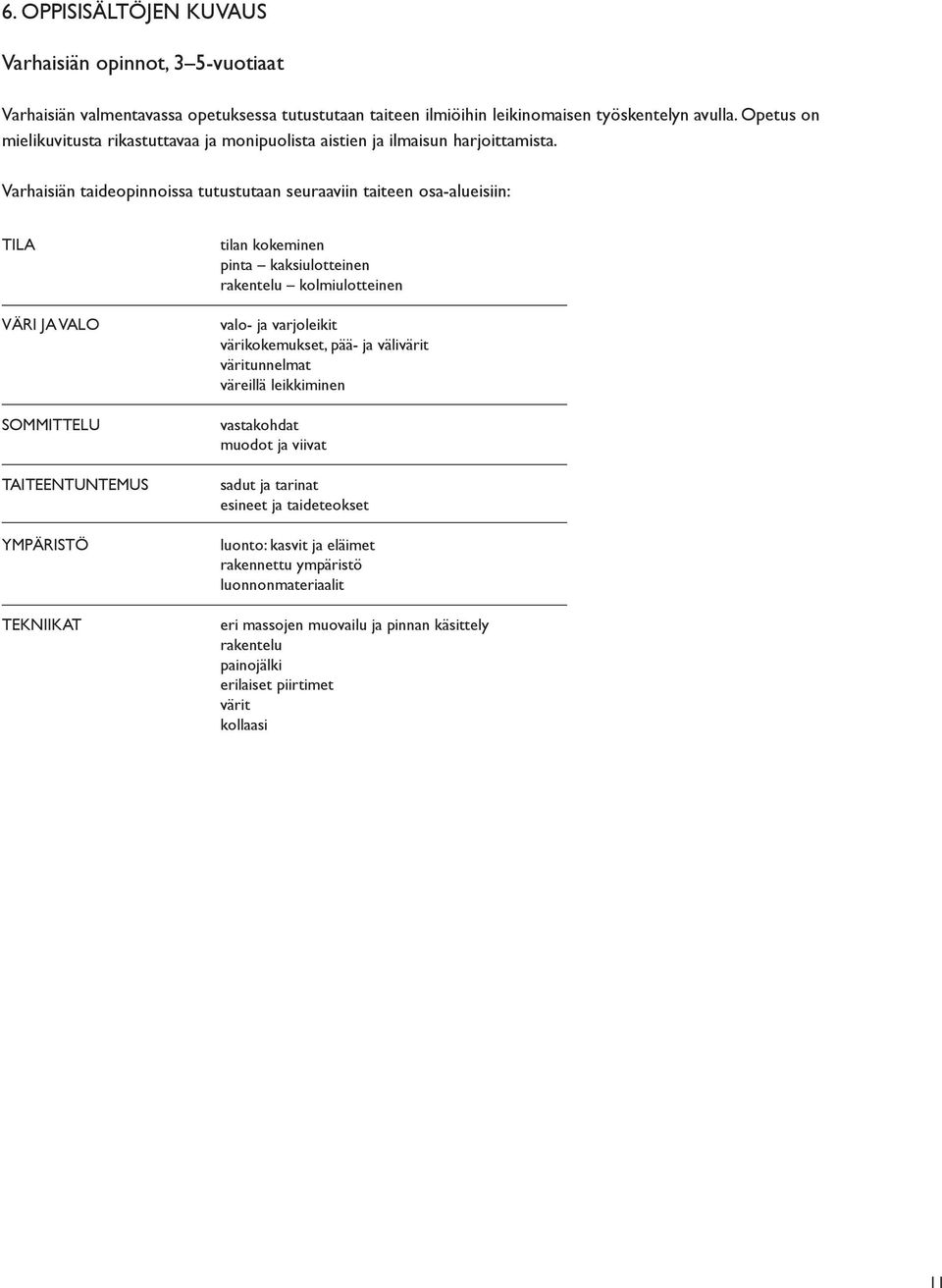 6. OPPISISÄLTÖJEN KUVAUS

Varhaisiän opinnot, 3–5-vuotiaat

Varhaisiän valmentavassa opetuksessa tutustutaan taiteen ilmiöihin leikinomaisen työskentelyn avulla. Opetus on mielikuvitusta rikastuttavaa ja monipuolista aistien ja ilmaisun harjoittamista.

Varhaisiän taideopinnoissa tutustutaan seuraaviin taiteen osa-alueisiin:

| | |
|---|---|
| TILA | tilan kokeminen<br>pinta – kaksiulotteinen<br>rakentelu – kolmiulotteinen |
| VÄRI JA VALO | valo- ja varjoleikit<br>värikokemukset, pää- ja välivärit<br>väritunnelmat<br>väreillä leikkiminen |
| SOMMITTELU | vastakohdat<br>muodot ja viivat |
| TAITEENTUNTEMUS | sadut ja tarinat<br>esineet ja taideteokset |
| YMPÄRISTÖ | luonto: kasvit ja eläimet<br>rakennettu ympäristö<br>luonnonmateriaalit |
| TEKNIIKAT | eri massojen muovailu ja pinnan käsittely<br>rakentelu<br>painojälki<br>erilaiset piirtimet<br>värit<br>kollaasi |

11